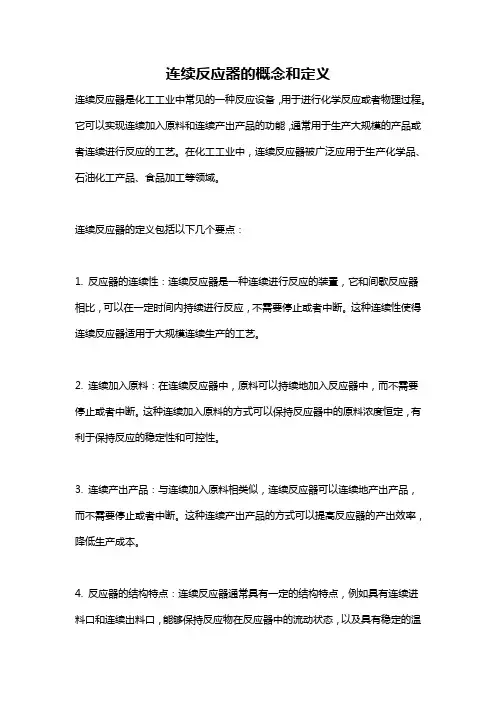 连续反应器的概念和定义

连续反应器是化工工业中常见的一种反应设备，用于进行化学反应或者物理过程。它可以实现连续加入原料和连续产出产品的功能，通常用于生产大规模的产品或者连续进行反应的工艺。在化工工业中，连续反应器被广泛应用于生产化学品、石油化工产品、食品加工等领域。

连续反应器的定义包括以下几个要点：

1. 反应器的连续性：连续反应器是一种连续进行反应的装置，它和间歇反应器相比，可以在一定时间内持续进行反应，不需要停止或者中断。这种连续性使得连续反应器适用于大规模连续生产的工艺。

2. 连续加入原料：在连续反应器中，原料可以持续地加入反应器中，而不需要停止或者中断。这种连续加入原料的方式可以保持反应器中的原料浓度恒定，有利于保持反应的稳定性和可控性。

3. 连续产出产品：与连续加入原料相类似，连续反应器可以连续地产出产品，而不需要停止或者中断。这种连续产出产品的方式可以提高反应器的产出效率，降低生产成本。

4. 反应器的结构特点：连续反应器通常具有一定的结构特点，例如具有连续进料口和连续出料口，能够保持反应物在反应器中的流动状态，以及具有稳定的温